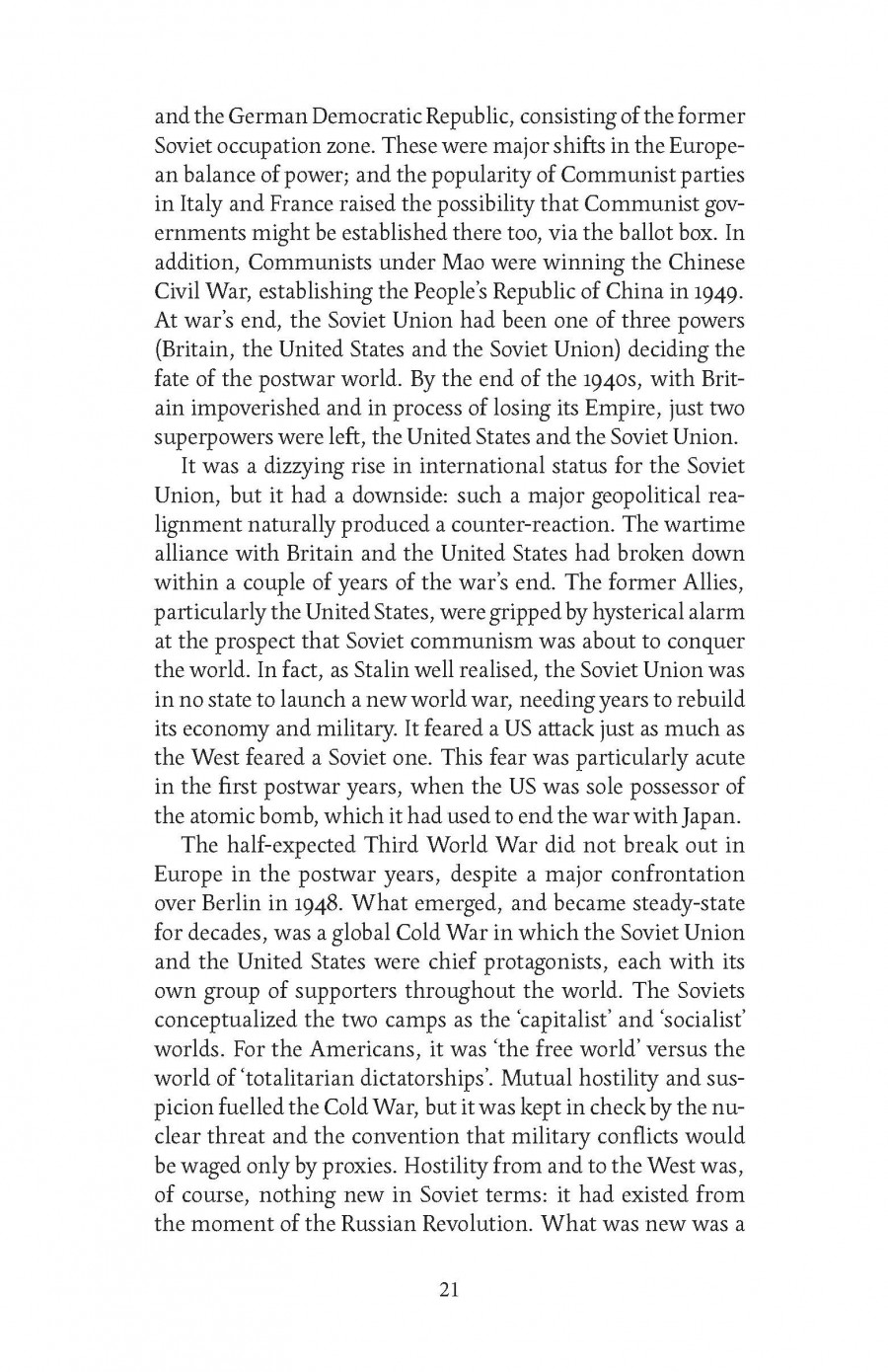 and the German Democratic Republic, consisting of the former Soviet occupation zone. These were major shifts in the European balance of power; and the popularity of Communist parties in Italy and France raised the possibility that Communist governments might be established there too, via the ballot box. In addition, Communists under Mao were winning the Chinese Civil War, establishing the People's Republic of China in 1949. At war's end, the Soviet Union had been one of three powers (Britain, the United States and the Soviet Union) deciding the fate of the postwar world. By the end of the 1940s, with Britain impoverished and in process of losing its Empire, just two superpowers were left, the United States and the Soviet Union.

It was a dizzying rise in international status for the Soviet Union, but it had a downside: such a major geopolitical realignment naturally produced a counter-reaction. The wartime alliance with Britain and the United States had broken down within a couple of years of the war's end. The former Allies, particularly the United States, were gripped by hysterical alarm at the prospect that Soviet communism was about to conquer the world. In fact, as Stalin well realised, the Soviet Union was in no state to launch a new world war, needing years to rebuild its economy and military. It feared a US attack just as much as the West feared a Soviet one. This fear was particularly acute in the first postwar years, when the US was sole possessor of the atomic bomb, which it had used to end the war with Japan.

The half-expected Third World War did not break out in Europe in the postwar years, despite a major confrontation over Berlin in 1948. What emerged, and became steady-state for decades, was a global Cold War in which the Soviet Union and the United States were chief protagonists, each with its own group of supporters throughout the world. The Soviets conceptualized the two camps as the 'capitalist' and 'socialist' worlds. For the Americans, it was 'the free world' versus the world of 'totalitarian dictatorships'. Mutual hostility and suspicion fuelled the Cold War, but it was kept in check by the nuclear threat and the convention that military conflicts would be waged only by proxies. Hostility from and to the West was, of course, nothing new in Soviet terms: it had existed from the moment of the Russian Revolution. What was new was a

21